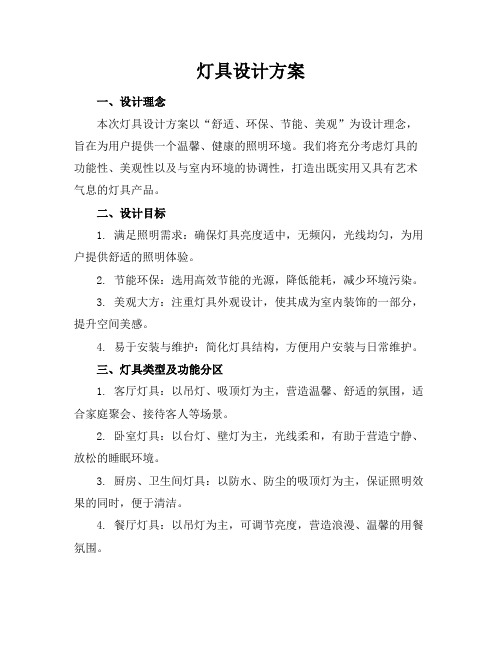 灯具设计方案

一、设计理念

本次灯具设计方案以“舒适、环保、节能、美观”为设计理念，旨在为用户提供一个温馨、健康的照明环境。我们将充分考虑灯具的功能性、美观性以及与室内环境的协调性，打造出既实用又具有艺术气息的灯具产品。

二、设计目标

1. 满足照明需求：确保灯具亮度适中，无频闪，光线均匀，为用户提供舒适的照明体验。

2. 节能环保：选用高效节能的光源，降低能耗，减少环境污染。

3. 美观大方：注重灯具外观设计，使其成为室内装饰的一部分，提升空间美感。

4. 易于安装与维护：简化灯具结构，方便用户安装与日常维护。

三、灯具类型及功能分区

1. 客厅灯具：以吊灯、吸顶灯为主，营造温馨、舒适的氛围，适合家庭聚会、接待客人等场景。

2. 卧室灯具：以台灯、壁灯为主，光线柔和，有助于营造宁静、放松的睡眠环境。

3. 厨房、卫生间灯具：以防水、防尘的吸顶灯为主，保证照明效果的同时，便于清洁。

4. 餐厅灯具：以吊灯为主，可调节亮度，营造浪漫、温馨的用餐氛围。